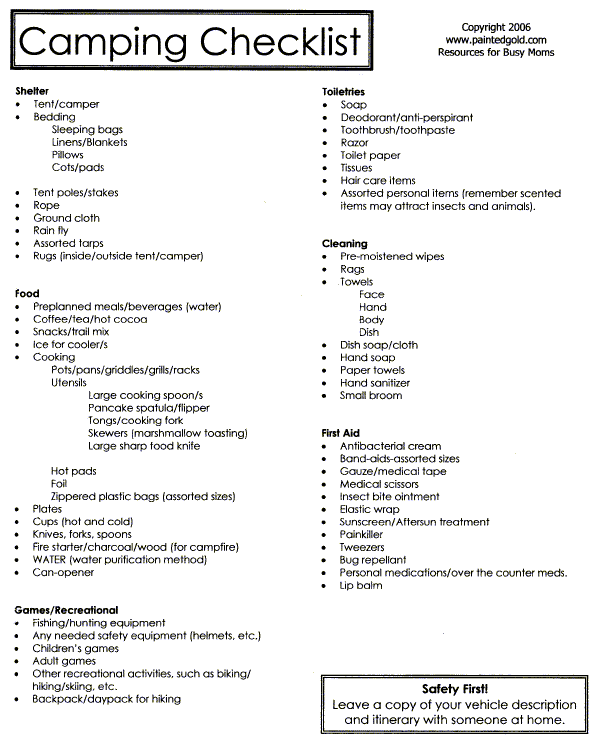 Camping Checklist

Copyright 2006
www.paintedgold.com
Resources for Busy Moms

Shelter
• Tent/camper
• Bedding
Sleeping bags
Linens/Blankets
Pillows
Cots/pads

• Tent poles/stakes
• Rope
• Ground cloth
• Rain fly
• Assorted tarps
• Rugs (inside/outside tent/camper)

Food
• Preplanned meals/beverages (water)
• Coffee/tea/hot cocoa
• Snacks/trail mix
• Ice for cooler/s
• Cooking
Pots/pans/griddles/grills/racks
Utensils
Large cooking spoon/s
Pancake spatula/flipper
Tongs/cooking fork
Skewers (marshmallow toasting)
Large sharp food knife

Hot pads
Foil
Zippered plastic bags (assorted sizes)
• Plates
• Cups (hot and cold)
• Knives, forks, spoons
• Fire starter/charcoal/wood (for campfire)
• WATER (water purification method)
• Can-opener

Games/Recreational
• Fishing/hunting equipment
• Any needed safety equipment (helmets, etc.)
• Children's games
• Adult games
• Other recreational activities, such as biking/hiking/skiing, etc.
• Backpack/daypack for hiking

Toiletries
• Soap
• Deodorant/anti-perspirant
• Toothbrush/toothpaste
• Razor
• Toilet paper
• Tissues
• Hair care items
• Assorted personal items (remember scented items may attract insects and animals).

Cleaning
• Pre-moistened wipes
• Rags
• Towels
Face
Hand
Body
Dish
• Dish soap/cloth
• Hand soap
• Paper towels
• Hand sanitizer
• Small broom

First Aid
• Antibacterial cream
• Band-aids-assorted sizes
• Gauze/medical tape
• Medical scissors
• Insect bite ointment
• Elastic wrap
• Sunscreen/Aftersun treatment
• Painkiller
• Tweezers
• Bug repellant
• Personal medications/over the counter meds.
• Lip balm

Safety First!
Leave a copy of your vehicle description and itinerary with someone at home.